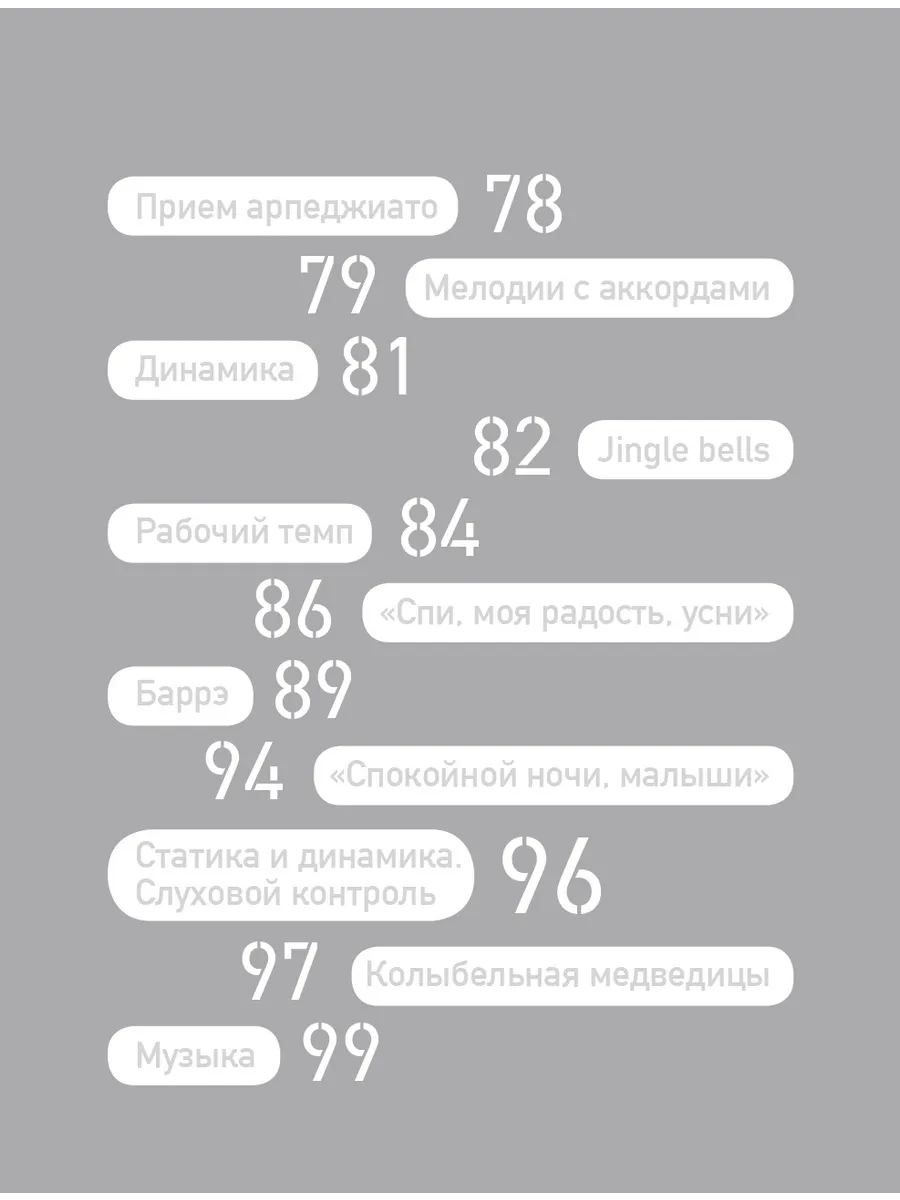 Прием арпеджиато 78

79 Мелодии с аккордами

Динамика 81

82 Jingle bells

Рабочий темп 84

86 «Спи, моя радость, усни»

Баррэ 89

94 «Спокойной ночи, малыши»

Статика и динамика. Слуховой контроль 96

97 Колыбельная медведицы

Музыка 99